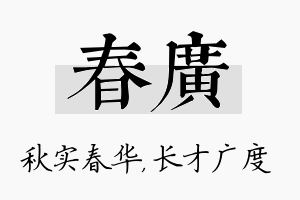 春廣

秋实春华,长才广度